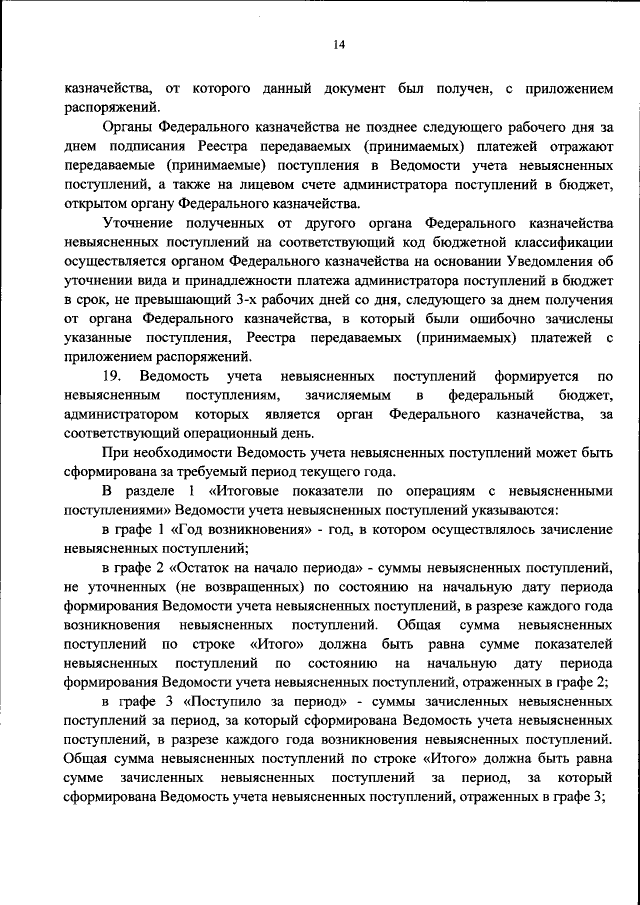 14

казначейства, от которого данный документ был получен, с приложением распоряжений.

Органы Федерального казначейства не позднее следующего рабочего дня за днем подписания Реестра передаваемых (принимаемых) платежей отражают передаваемые (принимаемые) поступления в Ведомости учета невыясненных поступлений, а также на лицевом счете администратора поступлений в бюджет, открытом органу Федерального казначейства.

Уточнение полученных от другого органа Федерального казначейства невыясненных поступлений на соответствующий код бюджетной классификации осуществляется органом Федерального казначейства на основании Уведомления об уточнении вида и принадлежности платежа администратора поступлений в бюджет в срок, не превышающий 3-х рабочих дней со дня, следующего за днем получения от органа Федерального казначейства, в который были ошибочно зачислены указанные поступления, Реестра передаваемых (принимаемых) платежей с приложением распоряжений.

19. Ведомость учета невыясненных поступлений формируется по невыясненным поступлениям, зачисляемым в федеральный бюджет, администратором которых является орган Федерального казначейства, за соответствующий операционный день.

При необходимости Ведомость учета невыясненных поступлений может быть сформирована за требуемый период текущего года.

В разделе 1 «Итоговые показатели по операциям с невыясненными поступлениями» Ведомости учета невыясненных поступлений указываются:

в графе 1 «Год возникновения» - год, в котором осуществлялось зачисление невыясненных поступлений;

в графе 2 «Остаток на начало периода» - суммы невыясненных поступлений, не уточненных (не возвращенных) по состоянию на начальную дату периода формирования Ведомости учета невыясненных поступлений, в разрезе каждого года возникновения невыясненных поступлений. Общая сумма невыясненных поступлений по строке «Итого» должна быть равна сумме показателей невыясненных поступлений по состоянию на начальную дату периода формирования Ведомости учета невыясненных поступлений, отраженных в графе 2;

в графе 3 «Поступило за период» - суммы зачисленных невыясненных поступлений за период, за который сформирована Ведомость учета невыясненных поступлений, в разрезе каждого года возникновения невыясненных поступлений. Общая сумма невыясненных поступлений по строке «Итого» должна быть равна сумме зачисленных невыясненных поступлений за период, за который сформирована Ведомость учета невыясненных поступлений, отраженных в графе 3;